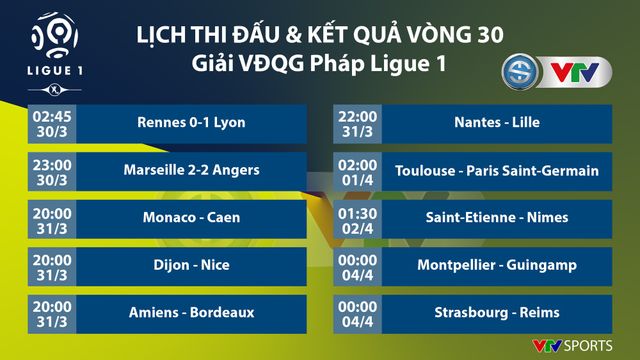 LIGUE 1

LỊCH THI ĐẤU & KẾT QUẢ VÒNG 30
Giải VĐQG Pháp Ligue 1

VTV

02:45 30/3 Rennes 0-1 Lyon

23:00 30/3 Marseille 2-2 Angers

20:00 31/3 Monaco - Caen

20:00 31/3 Dijon - Nice

20:00 31/3 Amiens - Bordeaux

22:00 31/3 Nantes - Lille

02:00 01/4 Toulouse - Paris Saint-Germain

01:30 02/4 Saint-Etienne - Nimes

00:00 04/4 Montpellier - Guingamp

00:00 04/4 Strasbourg - Reims

VTV SPORTS